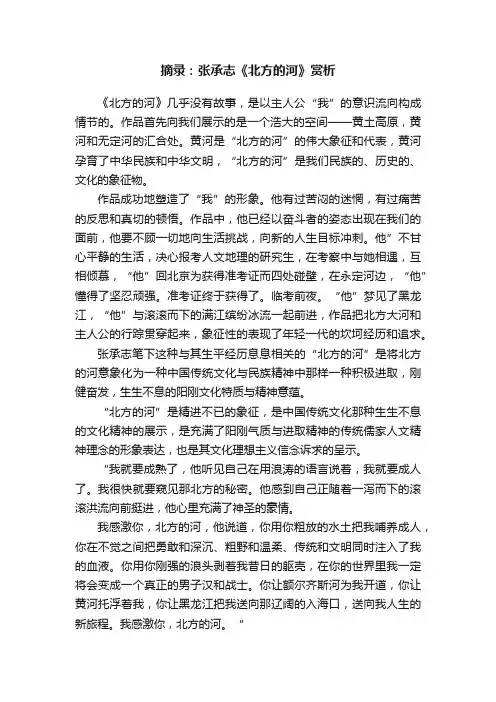 摘录：张承志《北方的河》赏析

《北方的河》几乎没有故事，是以主人公“我”的意识流向构成情节的。作品首先向我们展示的是一个浩大的空间——黄土高原，黄河和无定河的汇合处。黄河是“北方的河”的伟大象征和代表，黄河孕育了中华民族和中华文明，“北方的河”是我们民族的、历史的、文化的象征物。

作品成功地塑造了“我”的形象。他有过苦闷的迷惘，有过痛苦的反思和真切的顿悟。作品中，他已经以奋斗者的姿态出现在我们的面前，他要不顾一切地向生活挑战，向新的人生目标冲刺。他”不甘心平静的生活，决心报考人文地理的研究生，在考察中与她相遇，互相倾慕，“他”回北京为获得准考证而四处碰壁，在永定河边，“他”懂得了坚忍顽强。准考证终于获得了。临考前夜。“他”梦见了黑龙江，“他”与滚滚而下的满江缤纷冰流一起前进，作品把北方大河和主人公的行踪贯穿起来，象征性的表现了年轻一代的坎坷经历和追求。

张承志笔下这种与其生平经历息息相关的“北方的河”是将北方的河意象化为一种中国传统文化与民族精神中那样一种积极进取，刚健奋发，生生不息的阳刚文化特质与精神意蕴。

“北方的河”是精进不已的象征，是中国传统文化那种生生不息的文化精神的展示，是充满了阳刚气质与进取精神的传统儒家人文精神理念的形象表达，也是其文化理想主义信念诉求的呈示。

“我就要成熟了，他听见自己在用浪涛的语言说着，我就要成人了。我很快就要窥见那北方的秘密。他感到自己正随着一泻而下的滚滚洪流向前挺进，他心里充满了神圣的豪情。

我感激你，北方的河，他说道，你用你粗放的水土把我哺养成人，你在不觉之间把勇敢和深沉、粗野和温柔、传统和文明同时注入了我的血液。你用你刚强的浪头剥着我昔日的躯壳，在你的世界里我一定将会变成一个真正的男子汉和战士。你让额尔齐斯河为我开道，你让黄河托浮着我，你让黑龙江把我送向那辽阔的入海口，送向我人生的新旅程。我感激你，北方的河。”